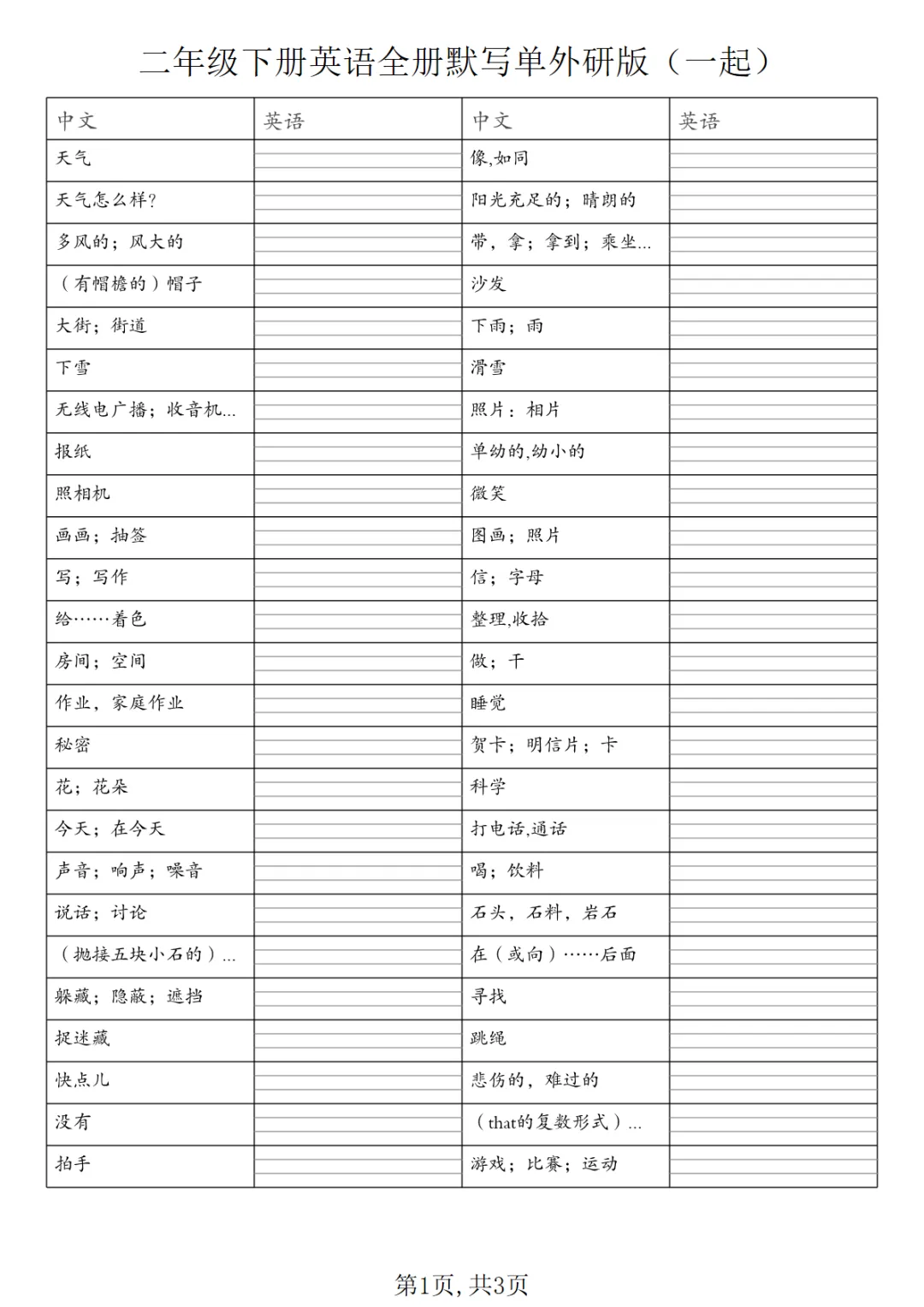 二年级下册英语全册默写单外研版（一起）

| 中文 | 英语 | 中文 | 英语 |
|---|---|---|---|
| 天气 | | 像,如同 | |
| 天气怎么样? | | 阳光充足的；晴朗的 | |
| 多风的；风大的 | | 带，拿；拿到；乘坐... | |
| （有帽檐的）帽子 | | 沙发 | |
| 大街；街道 | | 下雨；雨 | |
| 下雪 | | 滑雪 | |
| 无线电广播；收音机... | | 照片：相片 | |
| 报纸 | | 单幼的,幼小的 | |
| 照相机 | | 微笑 | |
| 画画；抽签 | | 图画；照片 | |
| 写；写作 | | 信；字母 | |
| 给……着色 | | 整理,收拾 | |
| 房间；空间 | | 做；干 | |
| 作业，家庭作业 | | 睡觉 | |
| 秘密 | | 贺卡；明信片；卡 | |
| 花；花朵 | | 科学 | |
| 今天；在今天 | | 打电话,通话 | |
| 声音；响声；噪音 | | 喝；饮料 | |
| 说话；讨论 | | 石头，石料，岩石 | |
| （抛接五块小石的）... | | 在（或向）……后面 | |
| 躲藏；隐蔽；遮挡 | | 寻找 | |
| 捉迷藏 | | 跳绳 | |
| 快点儿 | | 悲伤的，难过的 | |
| 没有 | | （that的复数形式）... | |
| 拍手 | | 游戏；比赛；运动 | |

第1页, 共3页